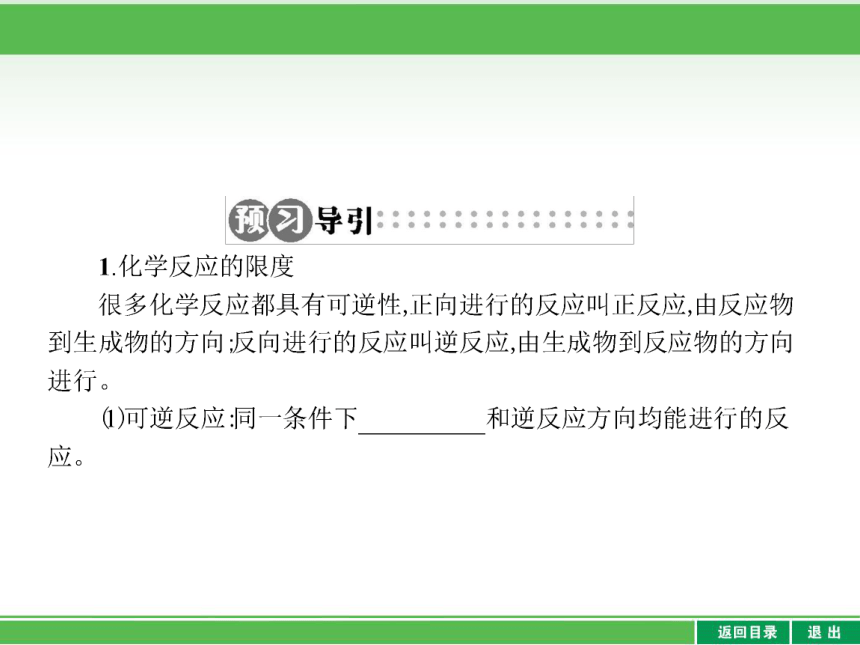 预习导引

1.化学反应的限度

很多化学反应都具有可逆性,正向进行的反应叫正反应,由反应物到生成物的方向;反向进行的反应叫逆反应,由生成物到反应物的方向进行。

⑴可逆反应:同一条件下__________和逆反应方向均能进行的反应。

返回目录 退出